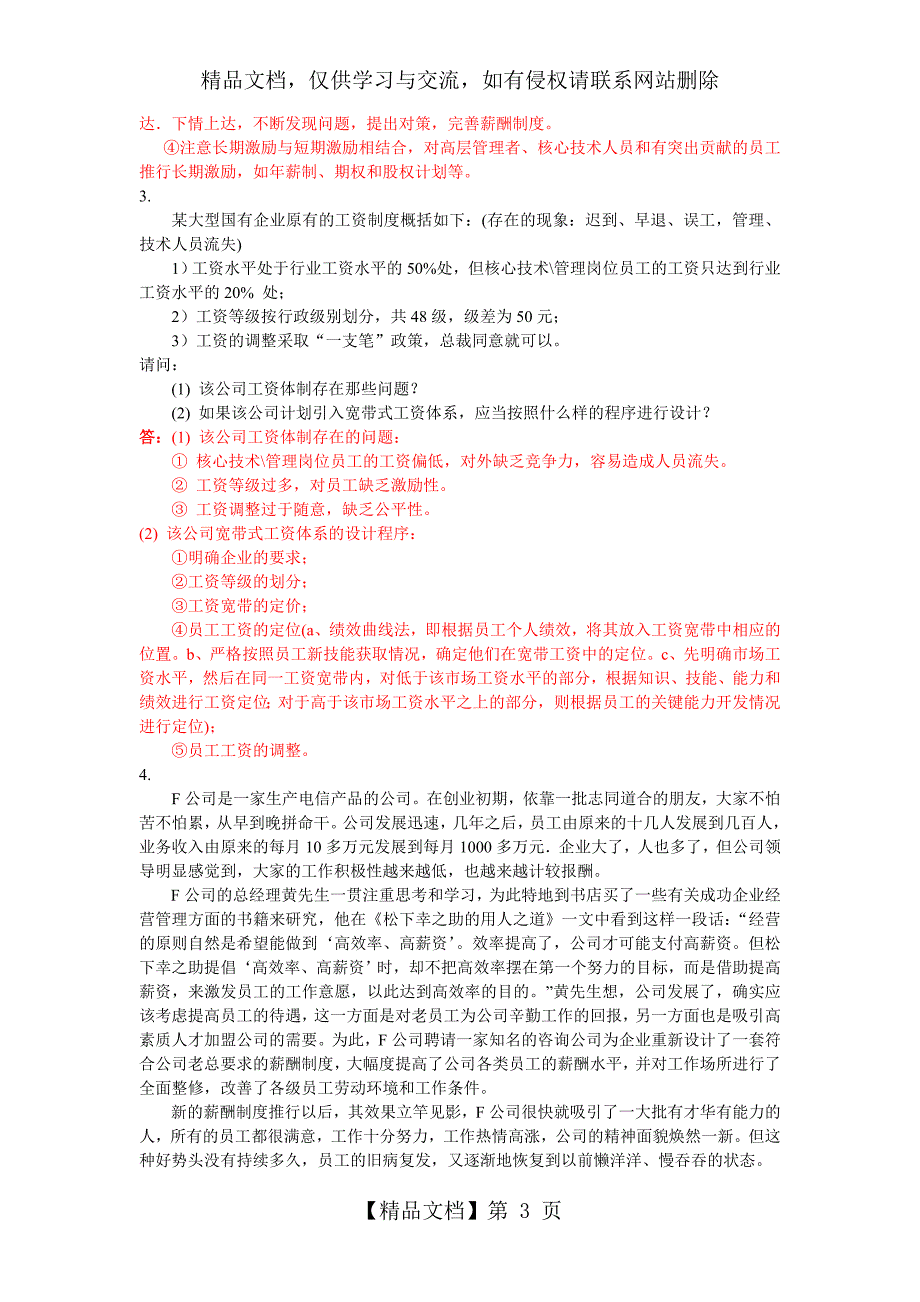 精品文档，仅供学习与交流，如有侵权请联系网站删除

达．下情上达，不断发现问题，提出对策，完善薪酬制度。

④注意长期激励与短期激励相结合，对高层管理者、核心技术人员和有突出贡献的员工推行长期激励，如年薪制、期权和股权计划等。

3.

某大型国有企业原有的工资制度概括如下：(存在的现象：迟到、早退、误工，管理、技术人员流失)

1）工资水平处于行业工资水平的 50%处，但核心技术\管理岗位员工的工资只达到行业工资水平的 20% 处；

2）工资等级按行政级别划分，共 48 级，级差为 50 元；

3）工资的调整采取“一支笔”政策，总裁同意就可以。

请问：

(1) 该公司工资体制存在那些问题？

(2) 如果该公司计划引入宽带式工资体系，应当按照什么样的程序进行设计？

答：(1) 该公司工资体制存在的问题：

① 核心技术\管理岗位员工的工资偏低，对外缺乏竞争力，容易造成人员流失。

② 工资等级过多，对员工缺乏激励性。

③ 工资调整过于随意，缺乏公平性。

(2) 该公司宽带式工资体系的设计程序：

①明确企业的要求；

②工资等级的划分；

③工资宽带的定价；

④员工工资的定位(a、绩效曲线法，即根据员工个人绩效，将其放入工资宽带中相应的位置。b、严格按照员工新技能获取情况，确定他们在宽带工资中的定位。c、先明确市场工资水平，然后在同一工资宽带内，对低于该市场工资水平的部分，根据知识、技能、能力和绩效进行工资定位; 对于高于该市场工资水平之上的部分，则根据员工的关键能力开发情况进行定位)；

⑤员工工资的调整。

4.

F 公司是一家生产电信产品的公司。在创业初期，依靠一批志同道合的朋友，大家不怕苦不怕累，从早到晚拼命干。公司发展迅速，几年之后，员工由原来的十几人发展到几百人，业务收入由原来的每月 10 多万元发展到每月 1000 多万元．企业大了，人也多了，但公司领导明显感觉到，大家的工作积极性越来越低，也越来越计较报酬。

F 公司的总经理黄先生一贯注重思考和学习，为此特地到书店买了一些有关成功企业经营管理方面的书籍来研究，他在《松下幸之助的用人之道》一文中看到这样一段话：“经营的原则自然是希望能做到‘高效率、高薪资’。效率提高了，公司才可能支付高薪资。但松下幸之助提倡‘高效率、高薪资’时，却不把高效率摆在第一个努力的目标，而是借助提高薪资，来激发员工的工作意愿，以此达到高效率的目的。”黄先生想，公司发展了，确实应该考虑提高员工的待遇，这一方面是对老员工为公司辛勤工作的回报，另一方面也是吸引高素质人才加盟公司的需要。为此，F 公司聘请一家知名的咨询公司为企业重新设计了一套符合公司老总要求的薪酬制度，大幅度提高了公司各类员工的薪酬水平，并对工作场所进行了全面整修，改善了各级员工劳动环境和工作条件。

新的薪酬制度推行以后，其效果立竿见影，F 公司很快就吸引了一大批有才华有能力的人，所有的员工都很满意，工作十分努力，工作热情高涨，公司的精神面貌焕然一新。但这种好势头没有持续多久，员工的旧病复发，又逐渐地恢复到以前懒洋洋、慢吞吞的状态。

【精品文档】第 3 页